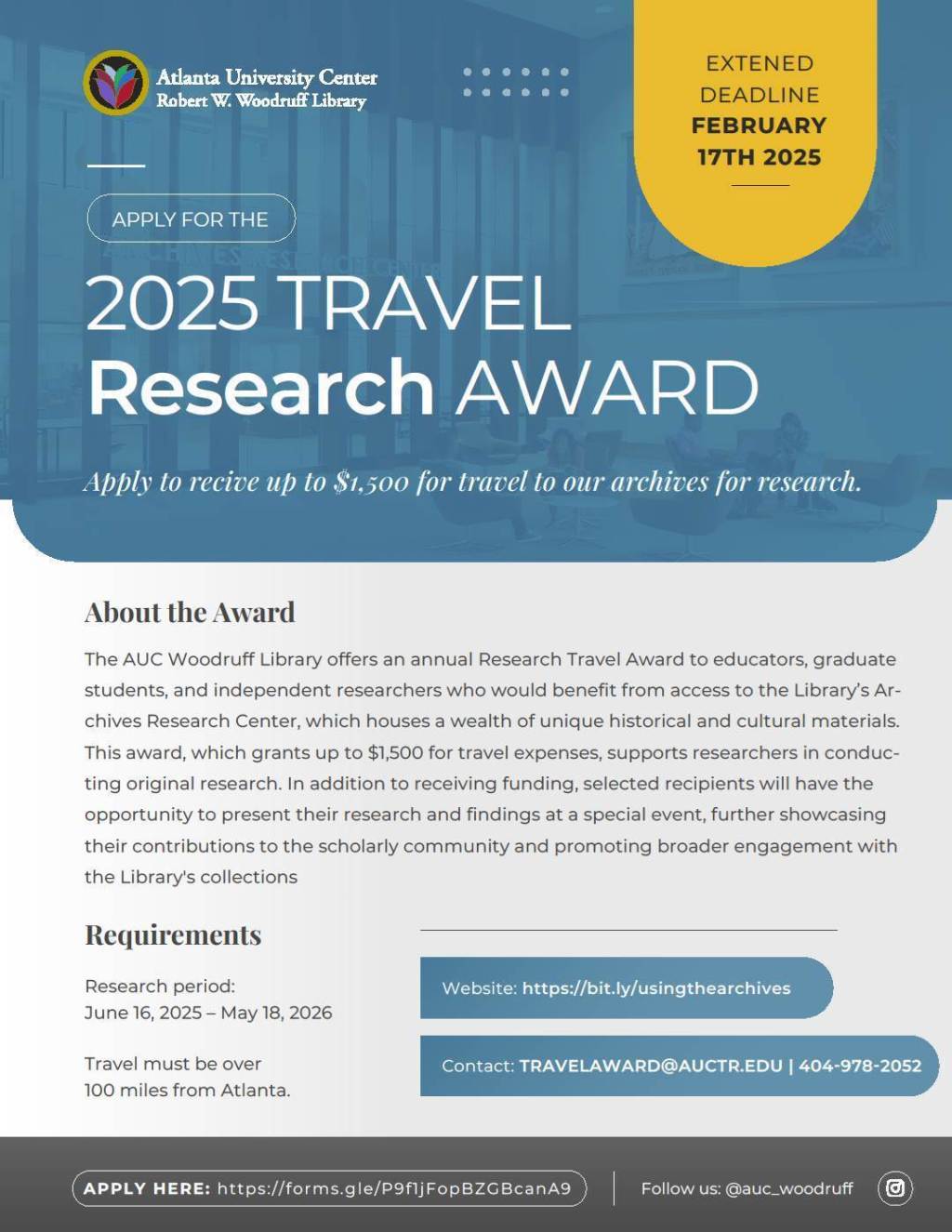 Atlanta University Center
Robert W. Woodruff Library

EXTENED DEADLINE
FEBRUARY 17TH 2025

APPLY FOR THE

2025 TRAVEL
Research AWARD

Apply to recive up to $1,500 for travel to our archives for research.

About the Award

The AUC Woodruff Library offers an annual Research Travel Award to educators, graduate students, and independent researchers who would benefit from access to the Library's Archives Research Center, which houses a wealth of unique historical and cultural materials. This award, which grants up to $1,500 for travel expenses, supports researchers in conducting original research. In addition to receiving funding, selected recipients will have the opportunity to present their research and findings at a special event, further showcasing their contributions to the scholarly community and promoting broader engagement with the Library's collections

Requirements

Research period:
June 16, 2025 – May 18, 2026

Travel must be over 100 miles from Atlanta.

Website: https://bit.ly/usingthearchives

Contact: TRAVELAWARD@AUCTR.EDU | 404-978-2052

APPLY HERE: https://forms.gle/P9f1jFopBZGBcanA9

Follow us: @auc_woodruff